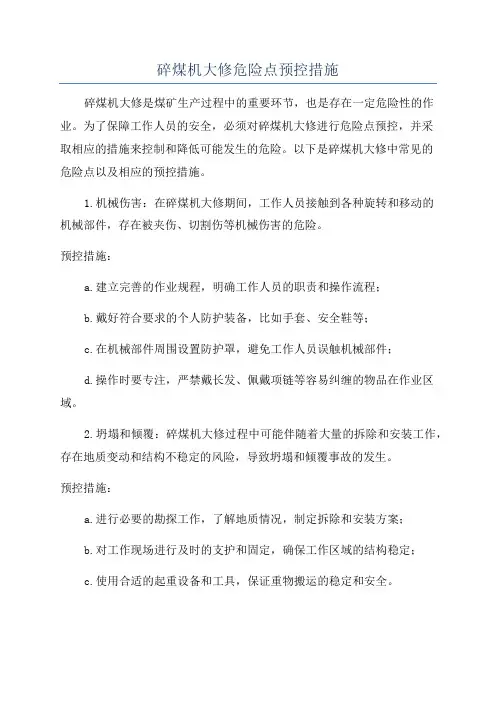 碎煤机大修危险点预控措施

碎煤机大修是煤矿生产过程中的重要环节，也是存在一定危险性的作业。为了保障工作人员的安全，必须对碎煤机大修进行危险点预控，并采取相应的措施来控制和降低可能发生的危险。以下是碎煤机大修中常见的危险点以及相应的预控措施。

1.机械伤害：在碎煤机大修期间，工作人员接触到各种旋转和移动的机械部件，存在被夹伤、切割伤等机械伤害的危险。

预控措施：

a.建立完善的作业规程，明确工作人员的职责和操作流程；

b.戴好符合要求的个人防护装备，比如手套、安全鞋等；

c.在机械部件周围设置防护罩，避免工作人员误触机械部件；

d.操作时要专注，严禁戴长发、佩戴项链等容易纠缠的物品在作业区域。

2.坍塌和倾覆：碎煤机大修过程中可能伴随着大量的拆除和安装工作，存在地质变动和结构不稳定的风险，导致坍塌和倾覆事故的发生。

预控措施：

a.进行必要的勘探工作，了解地质情况，制定拆除和安装方案；

b.对工作现场进行及时的支护和固定，确保工作区域的结构稳定；

c.使用合适的起重设备和工具，保证重物搬运的稳定和安全。